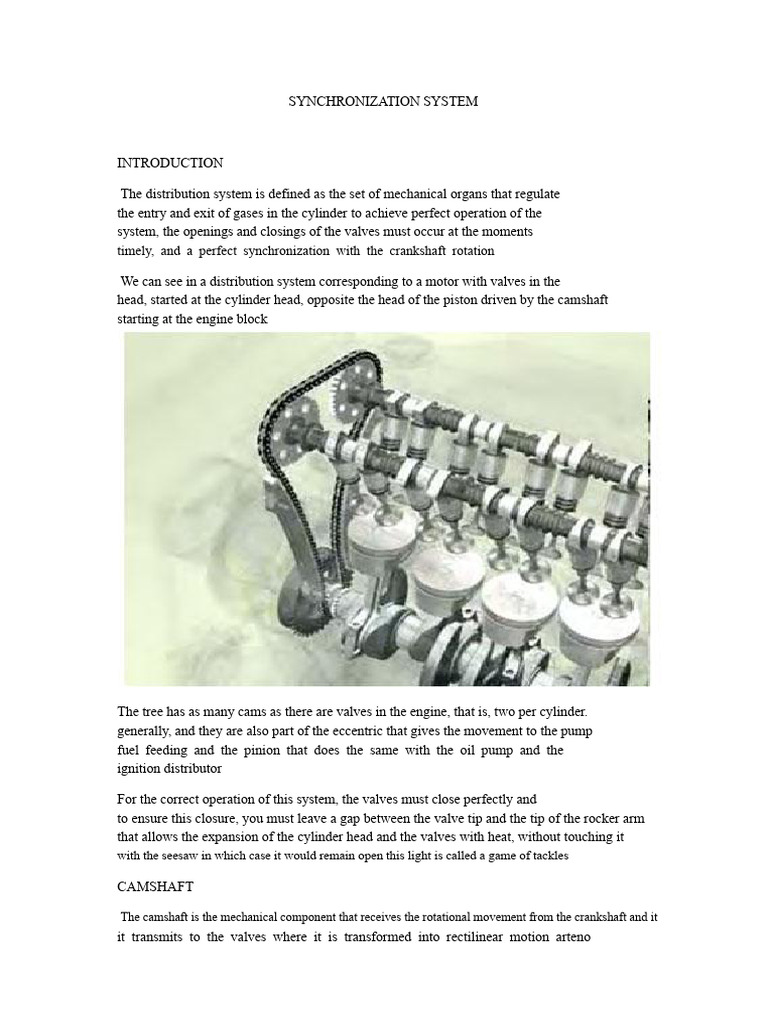 SYNCHRONIZATION SYSTEM

INTRODUCTION

The distribution system is defined as the set of mechanical organs that regulate the entry and exit of gases in the cylinder to achieve perfect operation of the system, the openings and closings of the valves must occur at the moments timely, and a perfect synchronization with the crankshaft rotation

We can see in a distribution system corresponding to a motor with valves in the head, started at the cylinder head, opposite the head of the piston driven by the camshaft starting at the engine block

The tree has as many cams as there are valves in the engine, that is, two per cylinder. generally, and they are also part of the eccentric that gives the movement to the pump fuel feeding and the pinion that does the same with the oil pump and the ignition distributor

For the correct operation of this system, the valves must close perfectly and to ensure this closure, you must leave a gap between the valve tip and the tip of the rocker arm that allows the expansion of the cylinder head and the valves with heat, without touching it with the seesaw in which case it would remain open this light is called a game of tackles

CAMSHAFT

The camshaft is the mechanical component that receives the rotational movement from the crankshaft and it it transmits to the valves where it is transformed into rectilinear motion arteno